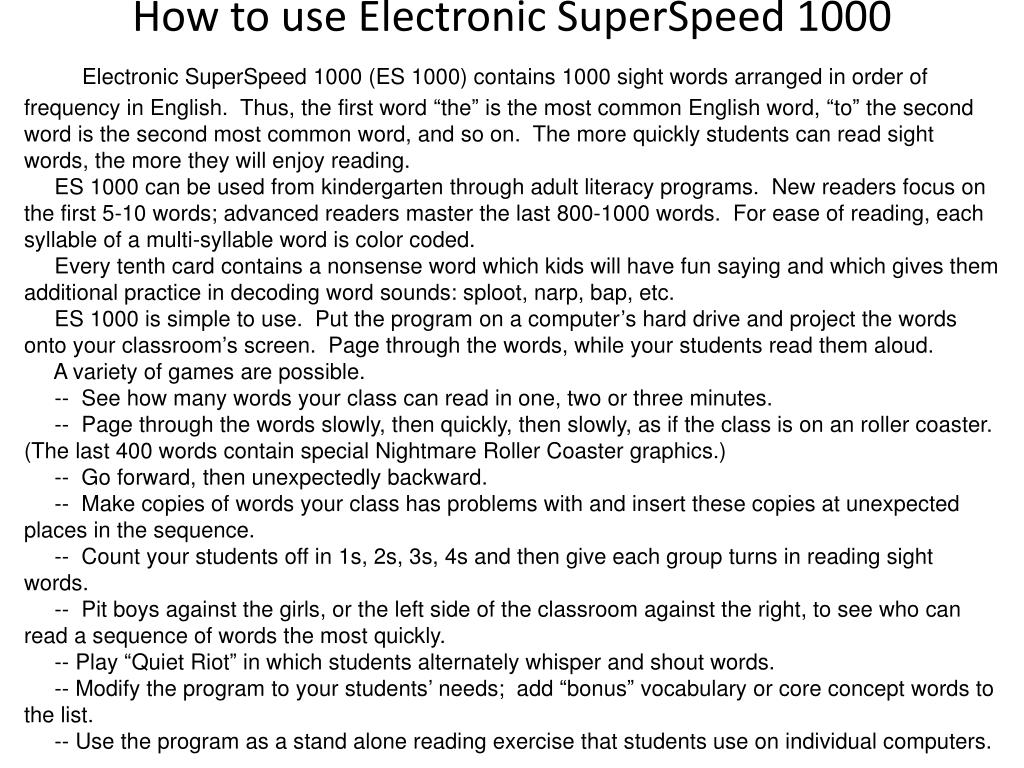 How to use Electronic SuperSpeed 1000

Electronic SuperSpeed 1000 (ES 1000) contains 1000 sight words arranged in order of frequency in English. Thus, the first word “the” is the most common English word, “to” the second word is the second most common word, and so on. The more quickly students can read sight words, the more they will enjoy reading.

ES 1000 can be used from kindergarten through adult literacy programs. New readers focus on the first 5-10 words; advanced readers master the last 800-1000 words. For ease of reading, each syllable of a multi-syllable word is color coded.

Every tenth card contains a nonsense word which kids will have fun saying and which gives them additional practice in decoding word sounds: sploot, narp, bap, etc.

ES 1000 is simple to use. Put the program on a computer’s hard drive and project the words onto your classroom’s screen. Page through the words, while your students read them aloud.

A variety of games are possible.

-- See how many words your class can read in one, two or three minutes.

-- Page through the words slowly, then quickly, then slowly, as if the class is on an roller coaster. (The last 400 words contain special Nightmare Roller Coaster graphics.)

-- Go forward, then unexpectedly backward.

-- Make copies of words your class has problems with and insert these copies at unexpected places in the sequence.

-- Count your students off in 1s, 2s, 3s, 4s and then give each group turns in reading sight words.

-- Pit boys against the girls, or the left side of the classroom against the right, to see who can read a sequence of words the most quickly.

-- Play “Quiet Riot” in which students alternately whisper and shout words.

-- Modify the program to your students’ needs; add “bonus” vocabulary or core concept words to the list.

-- Use the program as a stand alone reading exercise that students use on individual computers.